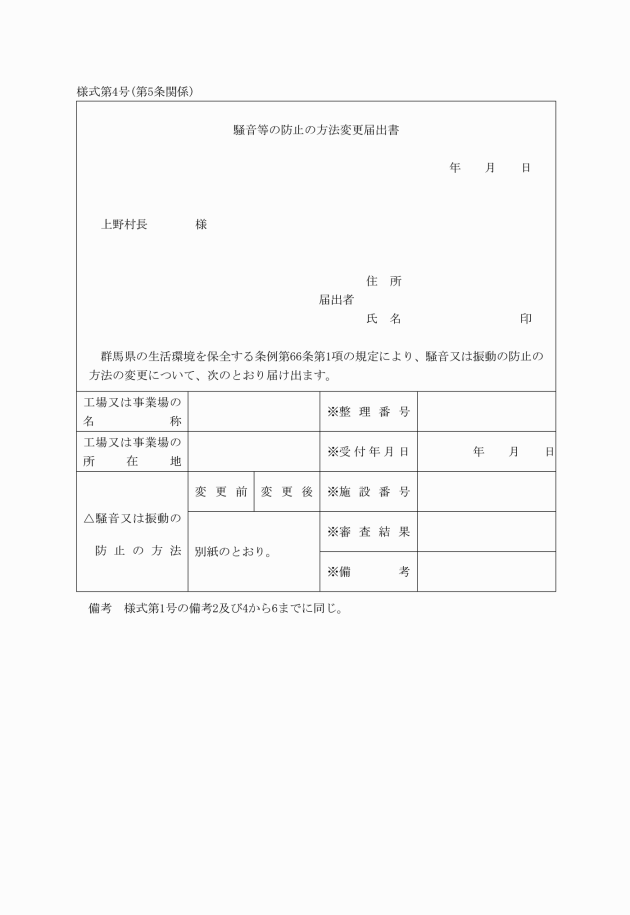 様式第4号（第5条関係）

騒音等の防止の方法変更届出書

年　月　日

上野村長　　　様

住　所
届出者
氏　名　　　　　印

群馬県の生活環境を保全する条例第66条第1項の規定により、騒音又は振動の防止の方法の変更について、次のとおり届け出ます。

| 工場又は事業場の名称 | | | ※整理番号 | |
|---|---|---|---|---|
| 工場又は事業場の所在地 | | | ※受付年月日 | 年　月　日 |
| △騒音又は振動の防止の方法 | 変更前 | 変更後 | ※施設番号 | |
| | 別紙のとおり。 | | ※審査結果 | |
| | | | ※備考 | |

備考　様式第1号の備考2及び4から6までに同じ。